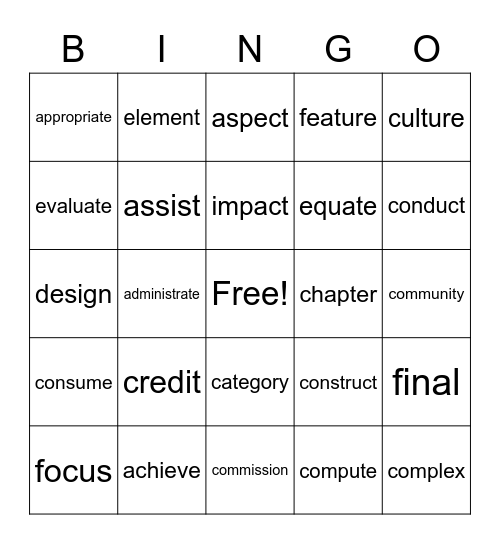 | B | I | N | G | O |
|---|---|---|---|---|
| appropriate | element | aspect | feature | culture |
| evaluate | assist | impact | equate | conduct |
| design | administrate | Free! | chapter | community |
| consume | credit | category | construct | final |
| focus | achieve | commission | compute | complex |